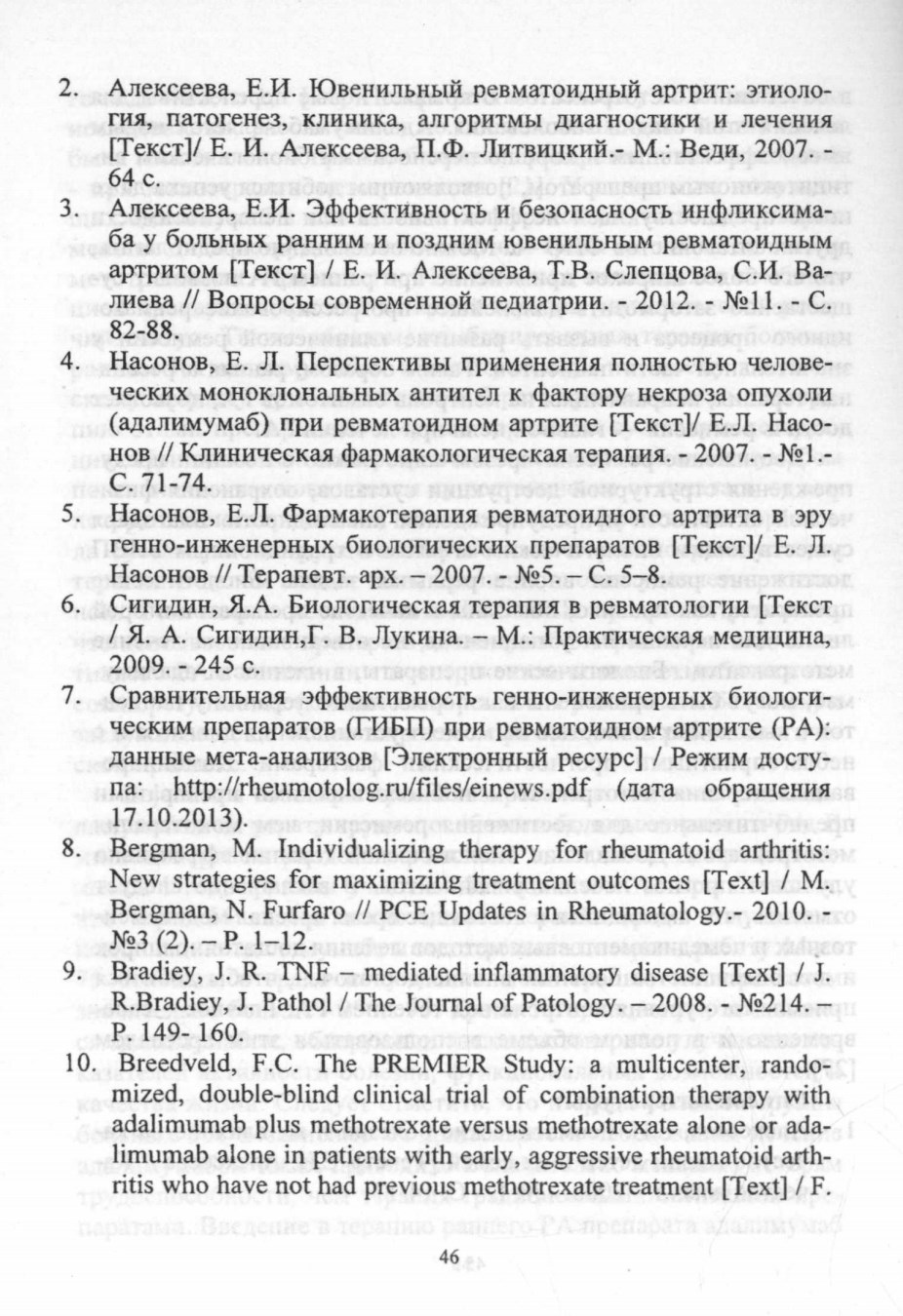 2. Алексеева, Е.И. Ювенильный ревматоидный артрит: этиология, патогенез, клиника, алгоритмы диагностики и лечения [Текст]/ Е. И. Алексеева, П.Ф. Литвицкий.- М.: Веди, 2007. - 64 с.

3. Алексеева, Е.И. Эффективность и безопасность инфликсимаба у больных ранним и поздним ювенильным ревматоидным артритом [Текст] / Е. И. Алексеева, Т.В. Слепцова, С.И. Валиева // Вопросы современной педиатрии. - 2012. - №11. - С. 82-88.

4. Насонов, Е. Л. Перспективы применения полностью человеческих моноклональных антител к фактору некроза опухоли (адалимумаб) при ревматоидном артрите [Текст]/ Е.Л. Насонов // Клиническая фармакологическая терапия. - 2007. - №1.- С. 71-74.

5. Насонов, Е.Л. Фармакотерапия ревматоидного артрита в эру генно-инженерных биологических препаратов [Текст]/ Е. Л. Насонов // Терапевт. арх. – 2007. - №5. – С. 5–8.

6. Сигидин, Я.А. Биологическая терапия в ревматологии [Текст / Я. А. Сигидин,Г. В. Лукина. – М.: Практическая медицина, 2009. - 245 с.

7. Сравнительная эффективность генно-инженерных биологическим препаратов (ГИБП) при ревматоидном артрите (РА): данные мета-анализов [Электронный ресурс] / Режим доступа: http://rheumotolog.ru/files/einews.pdf (дата обращения 17.10.2013).

8. Bergman, M. Individualizing therapy for rheumatoid arthritis: New strategies for maximizing treatment outcomes [Text] / M. Bergman, N. Furfaro // PCE Updates in Rheumatology.- 2010. - №3 (2). – P. 1–12.

9. Bradiey, J. R. TNF – mediated inflammatory disease [Text] / J. R.Bradiey, J. Pathol / The Journal of Patology. – 2008. - №214. – P. 149- 160.

10. Breedveld, F.C. The PREMIER Study: a multicenter, randomized, double-blind clinical trial of combination therapy with adalimumab plus methotrexate versus methotrexate alone or adalimumab alone in patients with early, aggressive rheumatoid arthritis who have not had previous methotrexate treatment [Text] / F.

46